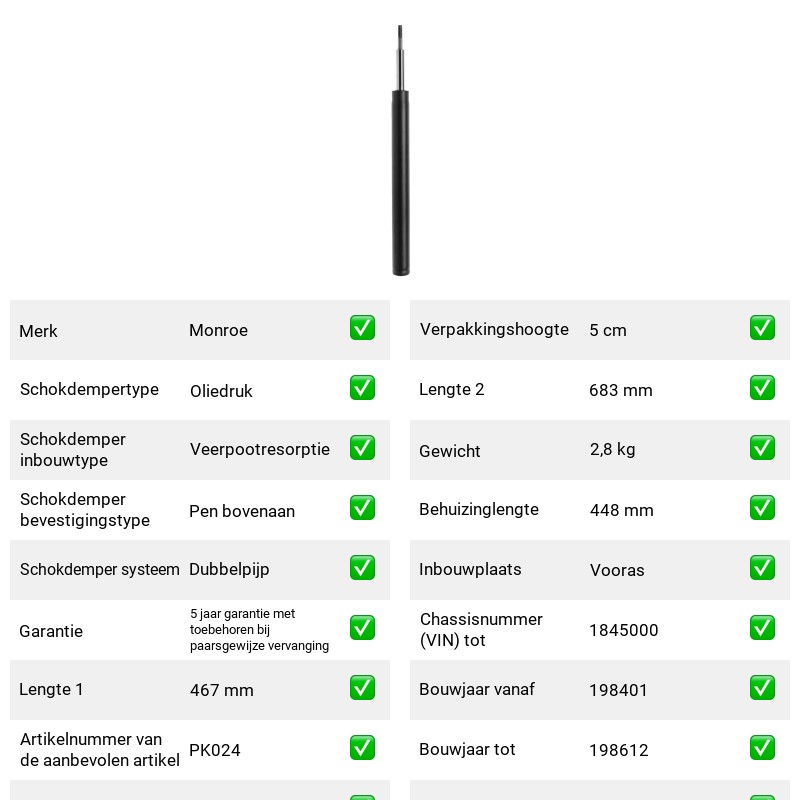 Merk Monroe ☑

Schokdempertype Oliedruk ☑

Schokdemper inbouwtype Veerpootresorptie ☑

Schokdemper bevestigingstype Pen bovenaan ☑

Schokdemper systeem Dubbelpijp ☑

Garantie 5 jaar garantie met toebehoren bij paarsgewijze vervanging ☑

Lengte 1 467 mm ☑

Artikelnummer van de aanbevolen artikel PK024 ☑

Verpakkingshoogte 5 cm ☑

Lengte 2 683 mm ☑

Gewicht 2,8 kg ☑

Behuizinglengte 448 mm ☑

Inbouwplaats Vooras ☑

Chassisnummer (VIN) tot 1845000 ☑

Bouwjaar vanaf 198401 ☑

Bouwjaar tot 198612 ☑